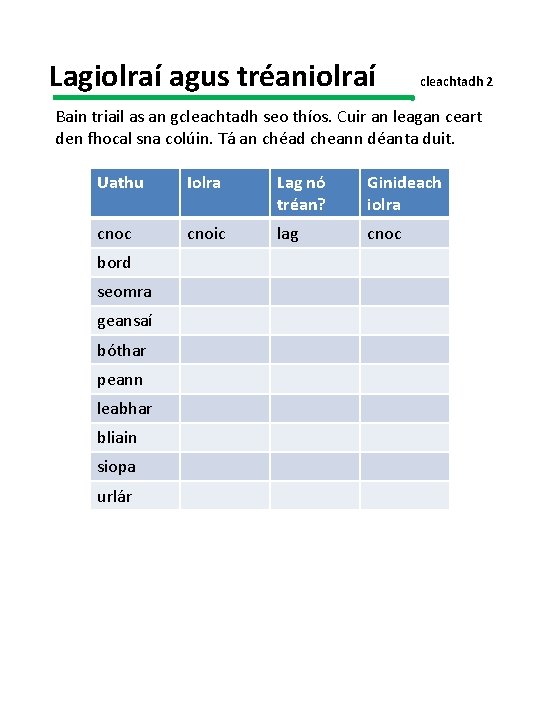 Lagiolraí agus tréaniolraí

cleachtadh 2

Bain triail as an gcleachtadh seo thíos. Cuir an leagan ceart den fhocal sna colúin. Tá an chéad cheann déanta duit.

| Uathu | Iolra | Lag nó tréan? | Ginideach iolra |
|---|---|---|---|
| cnoc | cnoic | lag | cnoc |
| bord | | | |
| seomra | | | |
| geansaí | | | |
| bóthar | | | |
| peann | | | |
| leabhar | | | |
| bliain | | | |
| siopa | | | |
| urlár | | | |